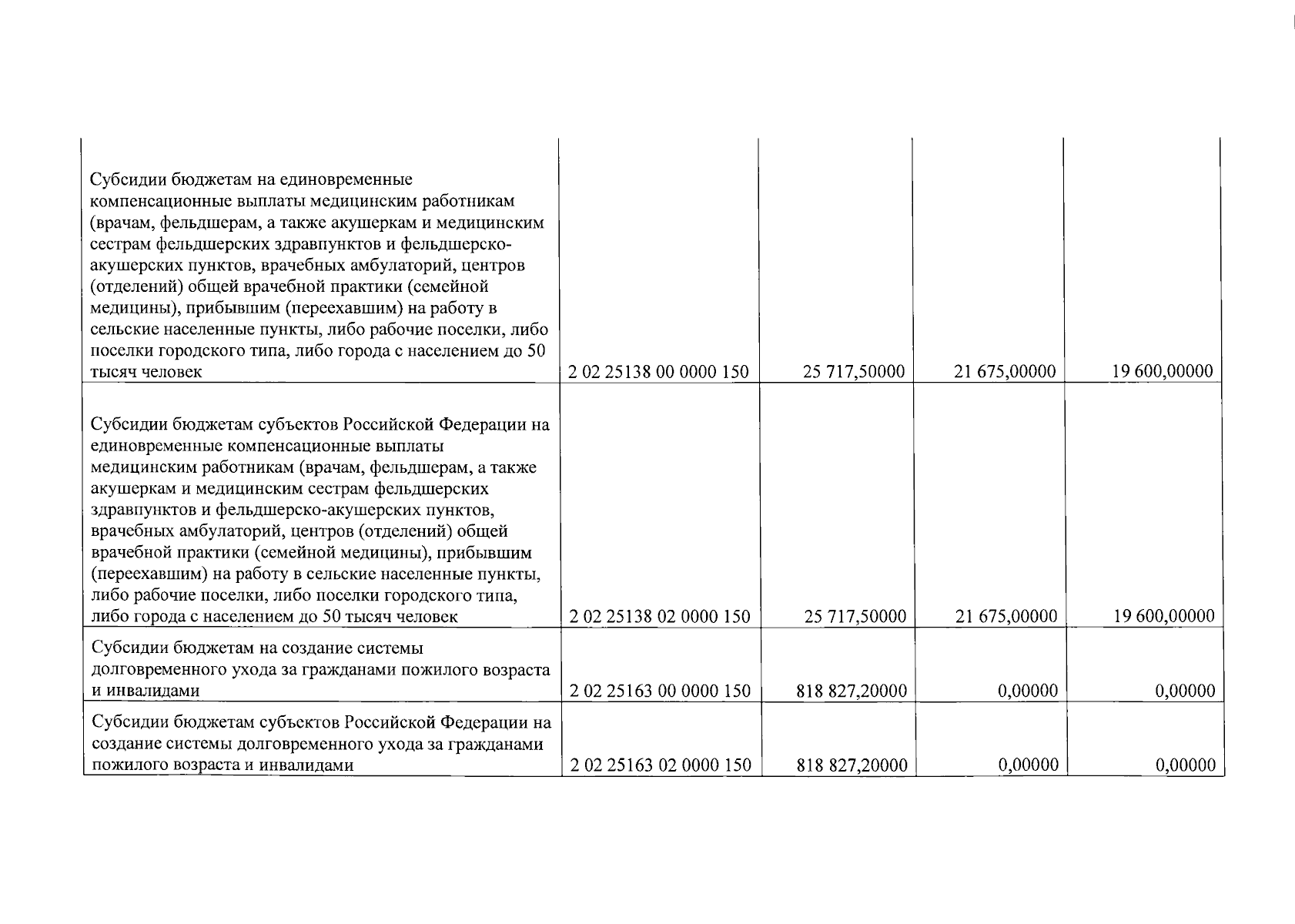 | | | | | |
|---|---|---|---|---|
| Субсидии бюджетам на единовременные компенсационные выплаты медицинским работникам (врачам, фельдшерам, а также акушеркам и медицинским сестрам фельдшерских здравпунктов и фельдшерско-акушерских пунктов, врачебных амбулаторий, центров (отделений) общей врачебной практики (семейной медицины), прибывшим (переехавшим) на работу в сельские населенные пункты, либо рабочие поселки, либо поселки городского типа, либо города с населением до 50 тысяч человек | 2 02 25138 00 0000 150 | 25 717,50000 | 21 675,00000 | 19 600,00000 |
| Субсидии бюджетам субъектов Российской Федерации на единовременные компенсационные выплаты медицинским работникам (врачам, фельдшерам, а также акушеркам и медицинским сестрам фельдшерских здравпунктов и фельдшерско-акушерских пунктов, врачебных амбулаторий, центров (отделений) общей врачебной практики (семейной медицины), прибывшим (переехавшим) на работу в сельские населенные пункты, либо рабочие поселки, либо поселки городского типа, либо города с населением до 50 тысяч человек | 2 02 25138 02 0000 150 | 25 717,50000 | 21 675,00000 | 19 600,00000 |
| Субсидии бюджетам на создание системы долговременного ухода за гражданами пожилого возраста и инвалидами | 2 02 25163 00 0000 150 | 818 827,20000 | 0,00000 | 0,00000 |
| Субсидии бюджетам субъектов Российской Федерации на создание системы долговременного ухода за гражданами пожилого возраста и инвалидами | 2 02 25163 02 0000 150 | 818 827,20000 | 0,00000 | 0,00000 |